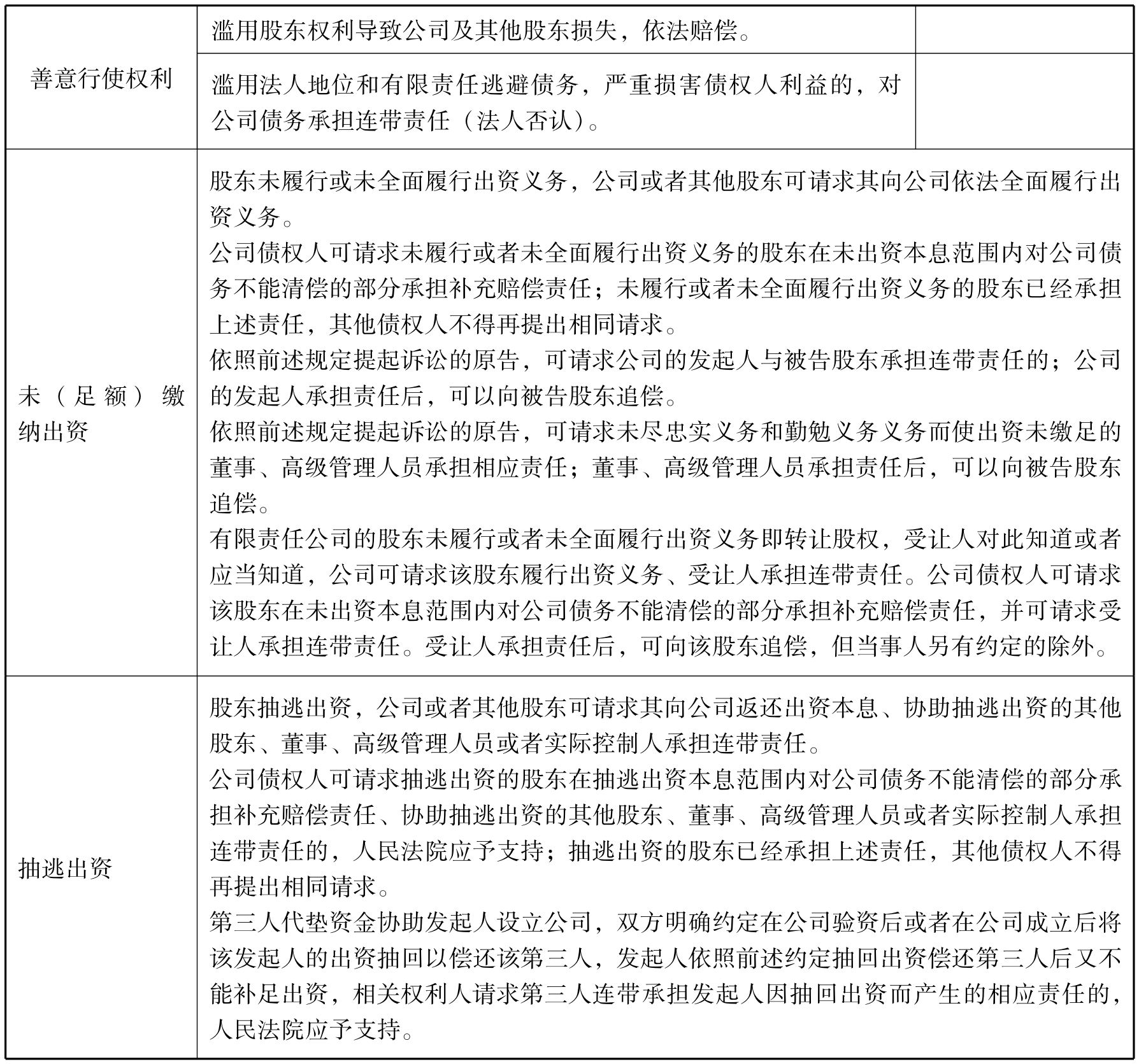 | | | |
|---|---|---|
| 善意行使权利 | 滥用股东权利导致公司及其他股东损失，依法赔偿。 | |
| | 滥用法人地位和有限责任逃避债务，严重损害债权人利益的，对公司债务承担连带责任（法人否认）。 | |
| 未（足额）缴纳出资 | 股东未履行或未全面履行出资义务，公司或者其他股东可请求其向公司依法全面履行出资义务。<br>公司债权人可请求未履行或者未全面履行出资义务的股东在未出资本息范围内对公司债务不能清偿的部分承担补充赔偿责任；未履行或者未全面履行出资义务的股东已经承担上述责任，其他债权人不得再提出相同请求。<br>依照前述规定提起诉讼的原告，可请求公司的发起人与被告股东承担连带责任的；公司的发起人承担责任后，可以向被告股东追偿。<br>依照前述规定提起诉讼的原告，可请求未尽忠实义务和勤勉义务义务而使出资未缴足的董事、高级管理人员承担相应责任；董事、高级管理人员承担责任后，可以向被告股东追偿。<br>有限责任公司的股东未履行或者未全面履行出资义务即转让股权，受让人对此知道或者应当知道，公司可请求该股东履行出资义务、受让人承担连带责任。公司债权人可请求该股东在未出资本息范围内对公司债务不能清偿的部分承担补充赔偿责任，并可请求受让人承担连带责任。受让人承担责任后，可向该股东追偿，但当事人另有约定的除外。 | |
| 抽逃出资 | 股东抽逃出资，公司或者其他股东可请求其向公司返还出资本息、协助抽逃出资的其他股东、董事、高级管理人员或者实际控制人承担连带责任。<br>公司债权人可请求抽逃出资的股东在抽逃出资本息范围内对公司债务不能清偿的部分承担补充赔偿责任、协助抽逃出资的其他股东、董事、高级管理人员或者实际控制人承担连带责任的，人民法院应予支持；抽逃出资的股东已经承担上述责任，其他债权人不得再提出相同请求。<br>第三人代垫资金协助发起人设立公司，双方明确约定在公司验资后或者在公司成立后将该发起人的出资抽回以偿还该第三人，发起人依照前述约定抽回出资偿还第三人后又不能补足出资，相关权利人请求第三人连带承担发起人因抽回出资而产生的相应责任的，人民法院应予支持。 | |